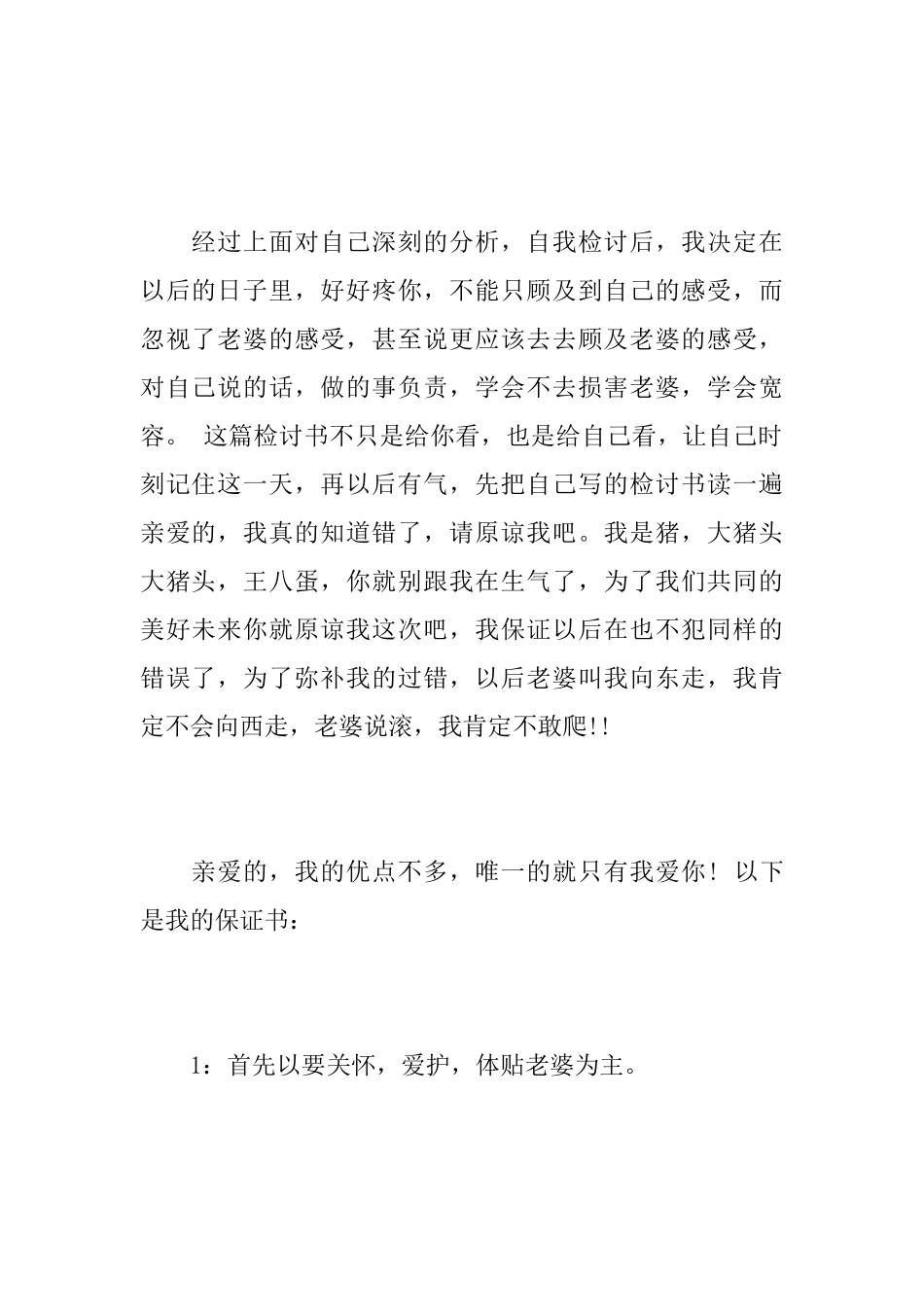 经过上面对自己深刻的分析，自我检讨后，我决定在以后的日子里，好好疼你，不能只顾及到自己的感受，而忽视了老婆的感受，甚至说更应该去去顾及老婆的感受，对自己说的话，做的事负责，学会不去损害老婆，学会宽容。 这篇检讨书不只是给你看，也是给自己看，让自己时刻记住这一天，再以后有气，先把自己写的检讨书读一遍亲爱的，我真的知道错了，请原谅我吧。我是猪，大猪头大猪头，王八蛋，你就别跟我在生气了，为了我们共同的美好未来你就原谅我这次吧，我保证以后在也不犯同样的错误了，为了弥补我的过错，以后老婆叫我向东走，我肯定不会向西走，老婆说滚，我肯定不敢爬!!

亲爱的，我的优点不多，唯一的就只有我爱你！以下是我的保证书：

1：首先以要关怀，爱护，体贴老婆为主。